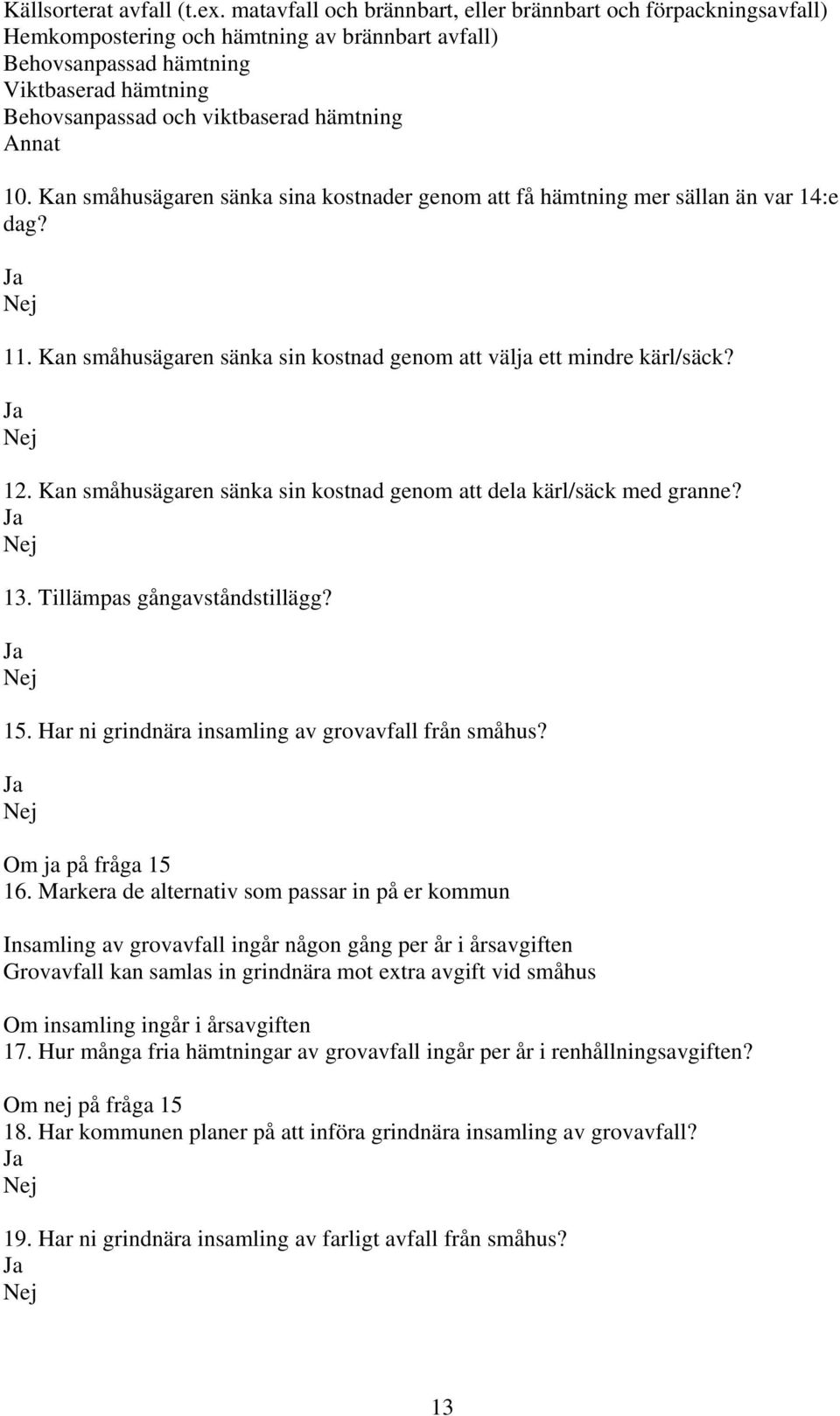 Källsorterat avfall (t.ex. matavfall och brännbart, eller brännbart och förpackningsavfall)
Hemkompostering och hämtning av brännbart avfall)
Behovsanpassad hämtning
Viktbaserad hämtning
Behovsanpassad och viktbaserad hämtning
Annat

10. Kan småhusägaren sänka sina kostnader genom att få hämtning mer sällan än var 14:e dag?

Ja
Nej

11. Kan småhusägaren sänka sin kostnad genom att välja ett mindre kärl/säck?

Ja
Nej

12. Kan småhusägaren sänka sin kostnad genom att dela kärl/säck med granne?
Ja
Nej

13. Tillämpas gångavståndstillägg?

Ja
Nej

15. Har ni grindnära insamling av grovavfall från småhus?

Ja
Nej

Om ja på fråga 15
16. Markera de alternativ som passar in på er kommun

Insamling av grovavfall ingår någon gång per år i årsavgiften
Grovavfall kan samlas in grindnära mot extra avgift vid småhus

Om insamling ingår i årsavgiften
17. Hur många fria hämtningar av grovavfall ingår per år i renhållningsavgiften?

Om nej på fråga 15
18. Har kommunen planer på att införa grindnära insamling av grovavfall?
Ja
Nej

19. Har ni grindnära insamling av farligt avfall från småhus?
Ja
Nej

13